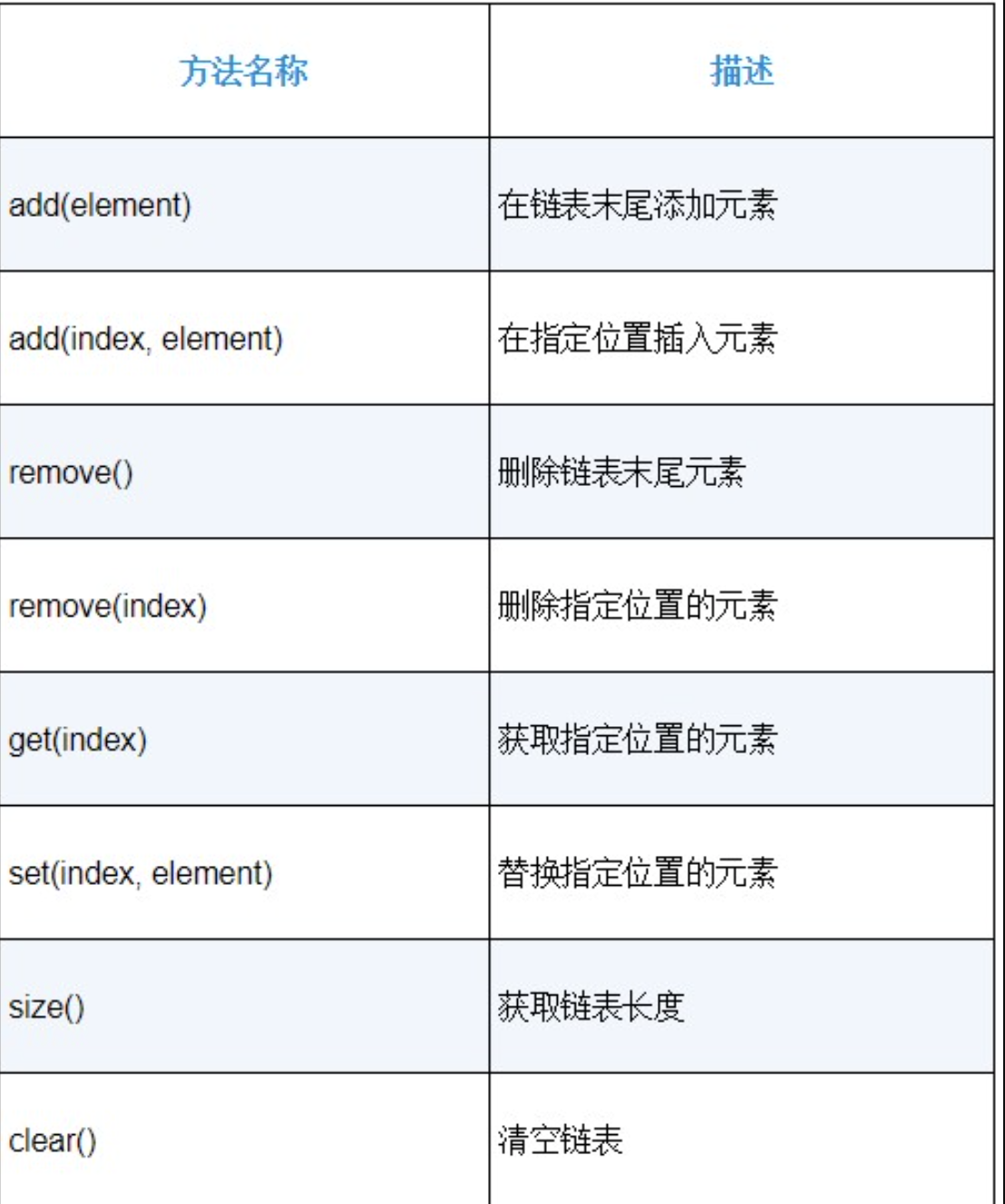 | 方法名称 | 描述 |
|---|---|
| add(element) | 在链表末尾添加元素 |
| add(index, element) | 在指定位置插入元素 |
| remove() | 删除链表末尾元素 |
| remove(index) | 删除指定位置的元素 |
| get(index) | 获取指定位置的元素 |
| set(index, element) | 替换指定位置的元素 |
| size() | 获取链表长度 |
| clear() | 清空链表 |